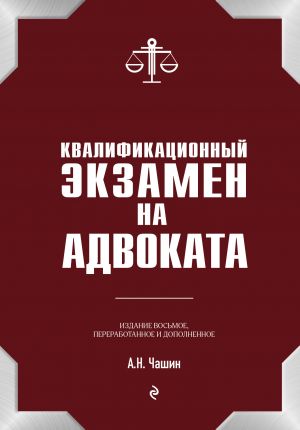 КВАЛИФИКАЦИОННЫЙ ЭКЗАМЕН НА АДВОКАТА

ИЗДАНИЕ ВОСЬМОЕ, ПЕРЕРАБОТАННОЕ И ДОПОЛНЕННОЕ

А.Н. Чашин